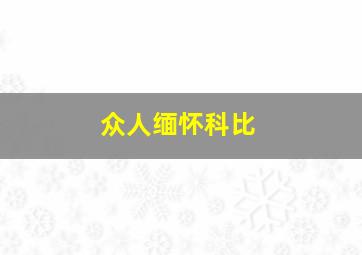 众人缅怀科比